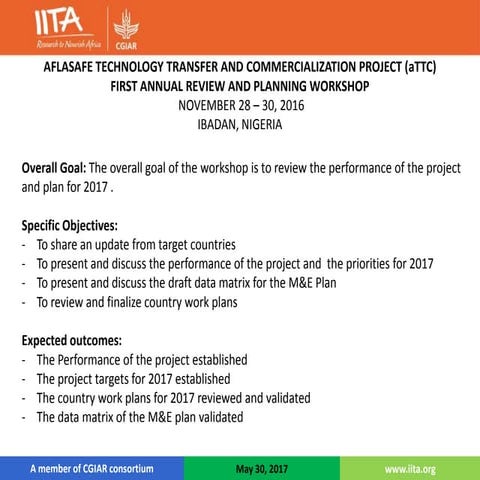 IITA
Research to Nourish Africa
CGIAR

AFLASAFE TECHNOLOGY TRANSFER AND COMMERCIALIZATION PROJECT (aTTC)
FIRST ANNUAL REVIEW AND PLANNING WORKSHOP
NOVEMBER 28 – 30, 2016
IBADAN, NIGERIA

Overall Goal: The overall goal of the workshop is to review the performance of the project and plan for 2017 .

Specific Objectives:
- To share an update from target countries
- To present and discuss the performance of the project and the priorities for 2017
- To present and discuss the draft data matrix for the M&E Plan
- To review and finalize country work plans

Expected outcomes:
- The Performance of the project established
- The project targets for 2017 established
- The country work plans for 2017 reviewed and validated
- The data matrix of the M&E plan validated

A member of CGIAR consortium
May 30, 2017
www.iita.org